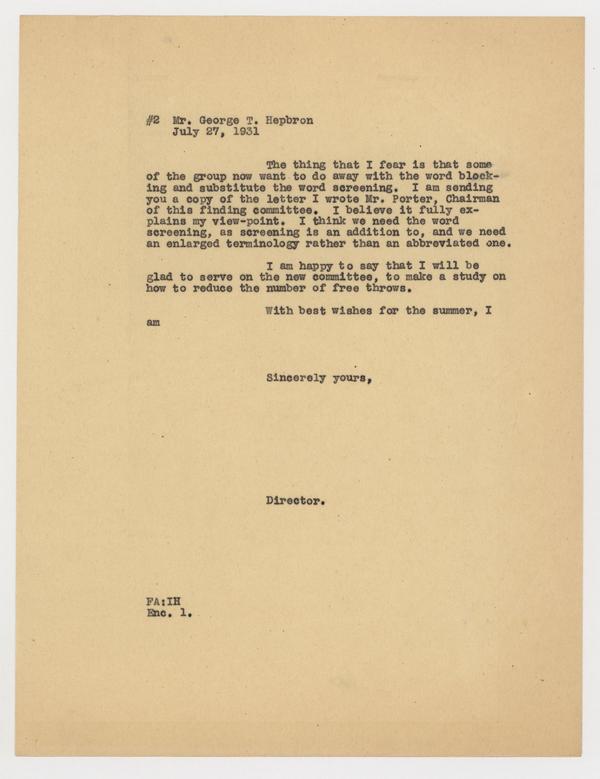 #2 Mr. George T. Hepbron
July 27, 1931

The thing that I fear is that some of the group now want to do away with the word blocking and substitute the word screening. I am sending you a copy of the letter I wrote Mr. Porter, Chairman of this finding committee. I believe it fully explains my view-point. I think we need the word screening, as screening is an addition to, and we need an enlarged terminology rather than an abbreviated one.

I am happy to say that I will be glad to serve on the new committee, to make a study on how to reduce the number of free throws.

With best wishes for the summer, I am

Sincerely yours,

Director.

FA:IH
Enc. 1.